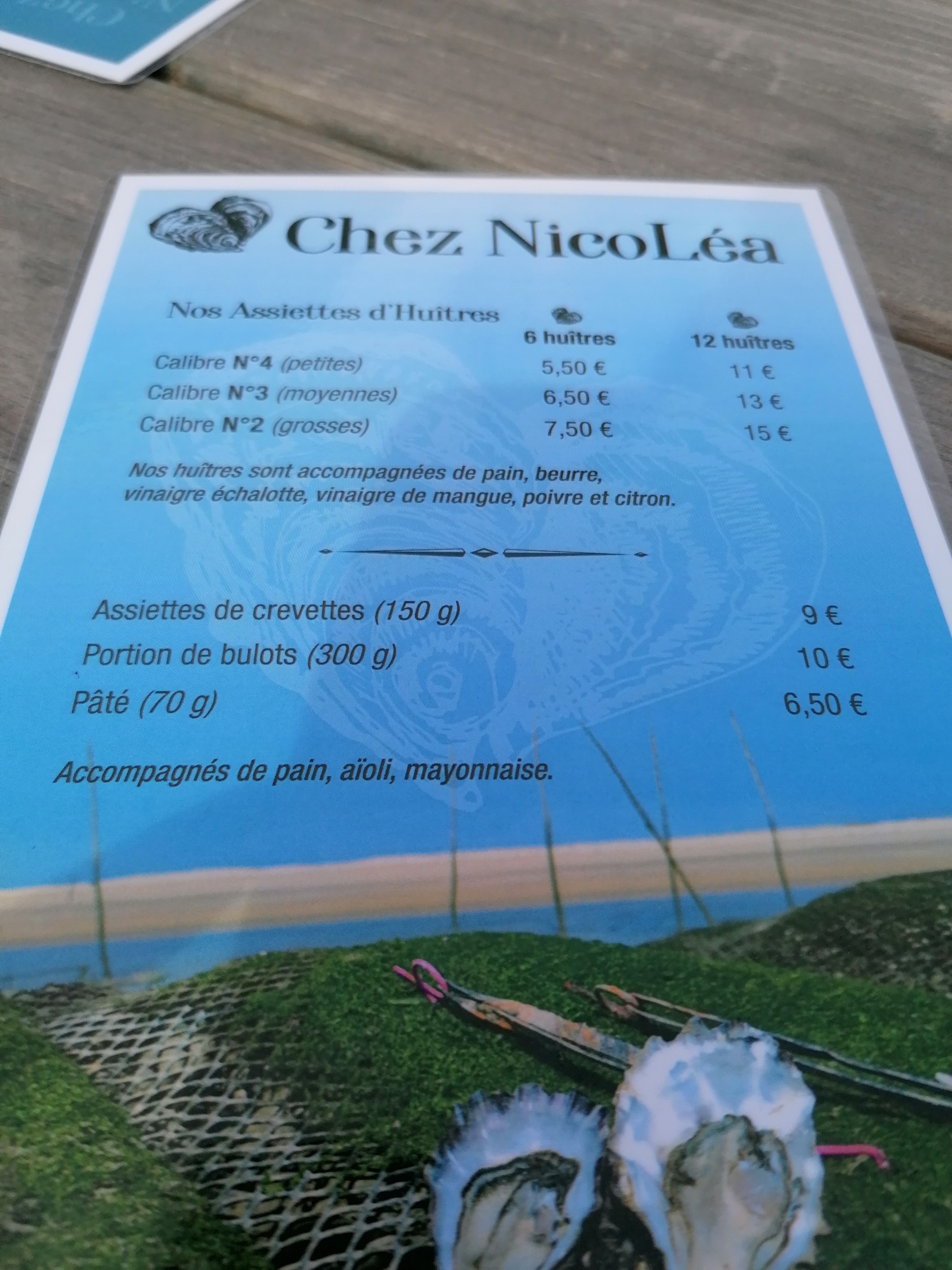 Chez NicoLéa

| Nos Assiettes d'Huîtres | 6 huîtres | 12 huîtres |
|---|---|---|
| Calibre N°4 (petites) | 5,50 € | 11 € |
| Calibre N°3 (moyennes) | 6,50 € | 13 € |
| Calibre N°2 (grosses) | 7,50 € | 15 € |

Nos huîtres sont accompagnées de pain, beurre, vinaigre échalotte, vinaigre de mangue, poivre et citron.

Assiettes de crevettes (150 g) 9 €
Portion de bulots (300 g) 10 €
Pâté (70 g) 6,50 €

Accompagnés de pain, aïoli, mayonnaise.